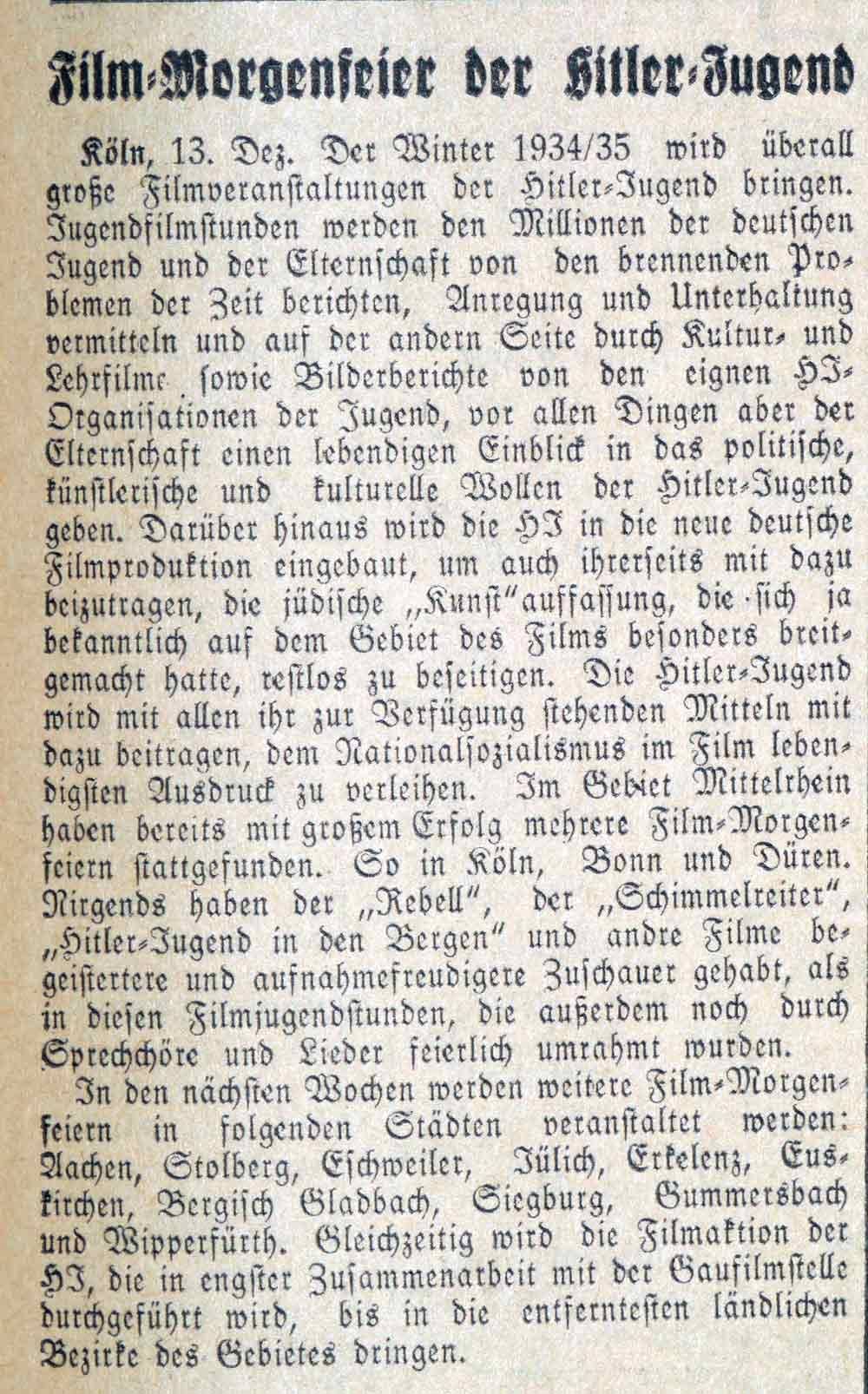 Film-Morgenfeier der Hitler-Jugend

Köln, 13. Dez. Der Winter 1934/35 wird überall große Filmveranstaltungen der Hitler-Jugend bringen. Jugendfilmstunden werden den Millionen der deutschen Jugend und der Elternschaft von den brennenden Problemen der Zeit berichten, Anregung und Unterhaltung vermitteln und auf der andern Seite durch Kultur- und Lehrfilme sowie Bilderberichte von den eignen HJ-Organisationen der Jugend, vor allen Dingen aber der Elternschaft einen lebendigen Einblick in das politische, künstlerische und kulturelle Wollen der Hitler-Jugend geben. Darüber hinaus wird die HJ in die neue deutsche Filmproduktion eingebaut, um auch ihrerseits mit dazu beizutragen, die jüdische „Kunst"auffassung, die sich ja bekanntlich auf dem Gebiet des Films besonders breitgemacht hatte, restlos zu beseitigen. Die Hitler-Jugend wird mit allen ihr zur Verfügung stehenden Mitteln mit dazu beitragen, dem Nationalsozialismus im Film lebendigsten Ausdruck zu verleihen. Im Gebiet Mittelrhein haben bereits mit großem Erfolg mehrere Film-Morgenfeiern stattgefunden. So in Köln, Bonn und Düren. Nirgends haben der „Rebell", der „Schimmelreiter", „Hitler-Jugend in den Bergen" und andre Filme begeistertere und aufnahmefreudigere Zuschauer gehabt, als in diesen Filmjugendstunden, die außerdem noch durch Sprechchöre und Lieder feierlich umrahmt wurden.

In den nächsten Wochen werden weitere Film-Morgenfeiern in folgenden Städten veranstaltet werden: Aachen, Stolberg, Eschweiler, Jülich, Erkelenz, Euskirchen, Bergisch Gladbach, Siegburg, Gummersbach und Wipperfürth. Gleichzeitig wird die Filmaktion der HJ, die in engster Zusammenarbeit mit der Gaufilmstelle durchgeführt wird, bis in die entferntesten ländlichen Bezirke des Gebietes dringen.